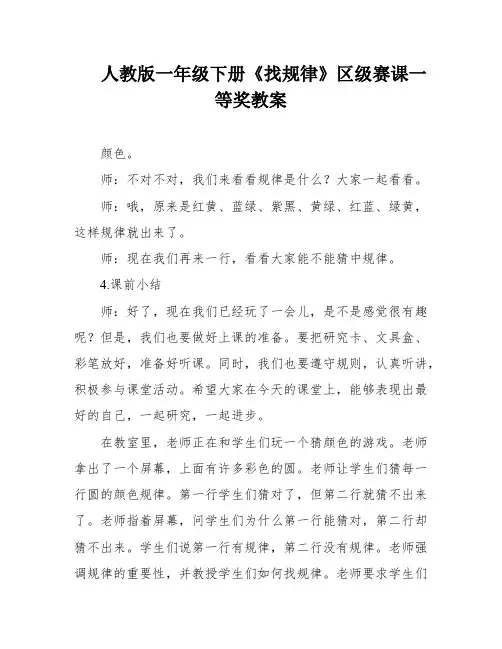 人教版一年级下册《找规律》区级赛课一等奖教案

颜色。

师：不对不对，我们来看看规律是什么？大家一起看看。

师：哦，原来是红黄、蓝绿、紫黑、黄绿、红蓝、绿黄，这样规律就出来了。

师：现在我们再来一行，看看大家能不能猜中规律。

4.课前小结

师：好了，现在我们已经玩了一会儿，是不是感觉很有趣呢？但是，我们也要做好上课的准备。要把研究卡、文具盒、彩笔放好，准备好听课。同时，我们也要遵守规则，认真听讲，积极参与课堂活动。希望大家在今天的课堂上，能够表现出最好的自己，一起研究，一起进步。

在教室里，老师正在和学生们玩一个猜颜色的游戏。老师拿出了一个屏幕，上面有许多彩色的圆。老师让学生们猜每一行圆的颜色规律。第一行学生们猜对了，但第二行就猜不出来了。老师指着屏幕，问学生们为什么第一行能猜对，第二行却猜不出来。学生们说第一行有规律，第二行没有规律。老师强调规律的重要性，并教授学生们如何找规律。老师要求学生们